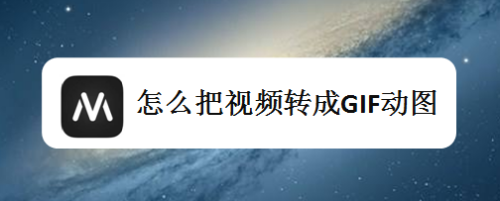 怎么把视频转成GIF动图